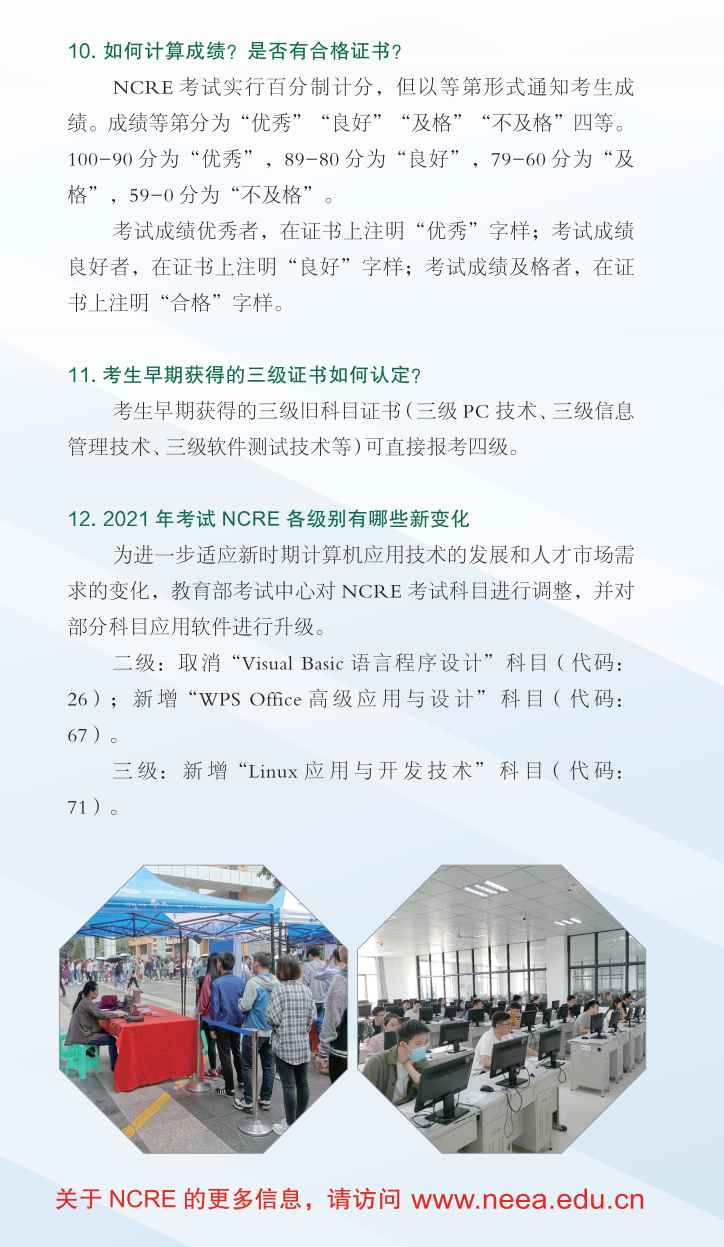 10.如何计算成绩？是否有合格证书？

NCRE考试实行百分制计分，但以等第形式通知考生成绩。成绩等第分为“优秀”“良好”“及格”“不及格”四等。100-90分为“优秀”，89-80分为“良好”，79-60分为“及格”，59-0分为“不及格”。

考试成绩优秀者，在证书上注明“优秀”字样；考试成绩良好者，在证书上注明“良好”字样；考试成绩及格者，在证书上注明“合格”字样。

11.考生早期获得的三级证书如何认定？

考生早期获得的三级旧科目证书（三级PC技术、三级信息管理技术、三级软件测试技术等）可直接报考四级。

12.2021年考试NCRE各级别有哪些新变化

为进一步适应新时期计算机应用技术的发展和人才市场需求的变化，教育部考试中心对NCRE考试科目进行调整，并对部分科目应用软件进行升级。

二级：取消“Visual Basic语言程序设计”科目（代码：26）；新增“WPS Office高级应用与设计”科目（代码：67）。

三级：新增“Linux应用与开发技术”科目（代码：71）。

关于NCRE的更多信息，请访问 www.neea.edu.cn